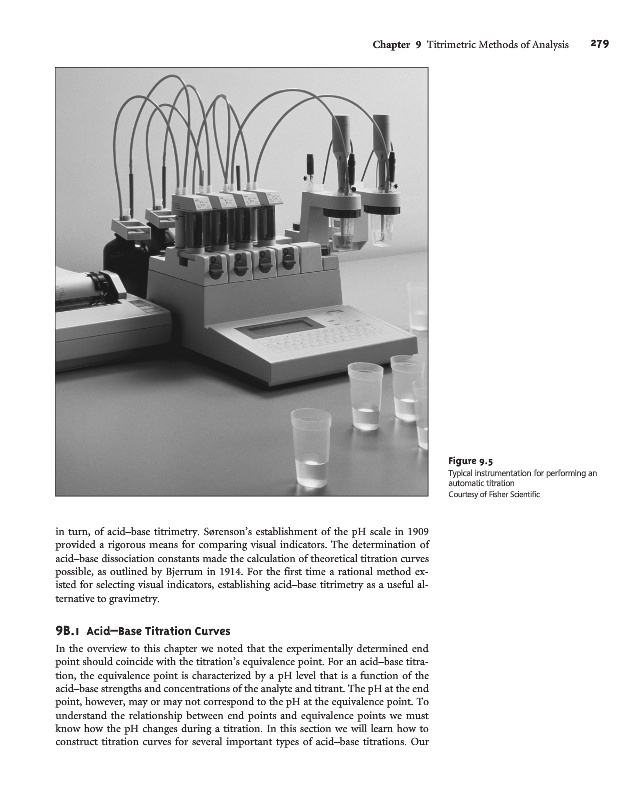 Chapter 9 Titrimetric Methods of Analysis 279

Figure 9.5
Typical instrumentation for performing an automatic titration
Courtesy of Fisher Scientific

in turn, of acid–base titrimetry. Sørenson's establishment of the pH scale in 1909 provided a rigorous means for comparing visual indicators. The determination of acid–base dissociation constants made the calculation of theoretical titration curves possible, as outlined by Bjerrum in 1914. For the first time a rational method existed for selecting visual indicators, establishing acid–base titrimetry as a useful alternative to gravimetry.

9B.1 Acid–Base Titration Curves

In the overview to this chapter we noted that the experimentally determined end point should coincide with the titration's equivalence point. For an acid–base titration, the equivalence point is characterized by a pH level that is a function of the acid–base strengths and concentrations of the analyte and titrant. The pH at the end point, however, may or may not correspond to the pH at the equivalence point. To understand the relationship between end points and equivalence points we must know how the pH changes during a titration. In this section we will learn how to construct titration curves for several important types of acid–base titrations. Our